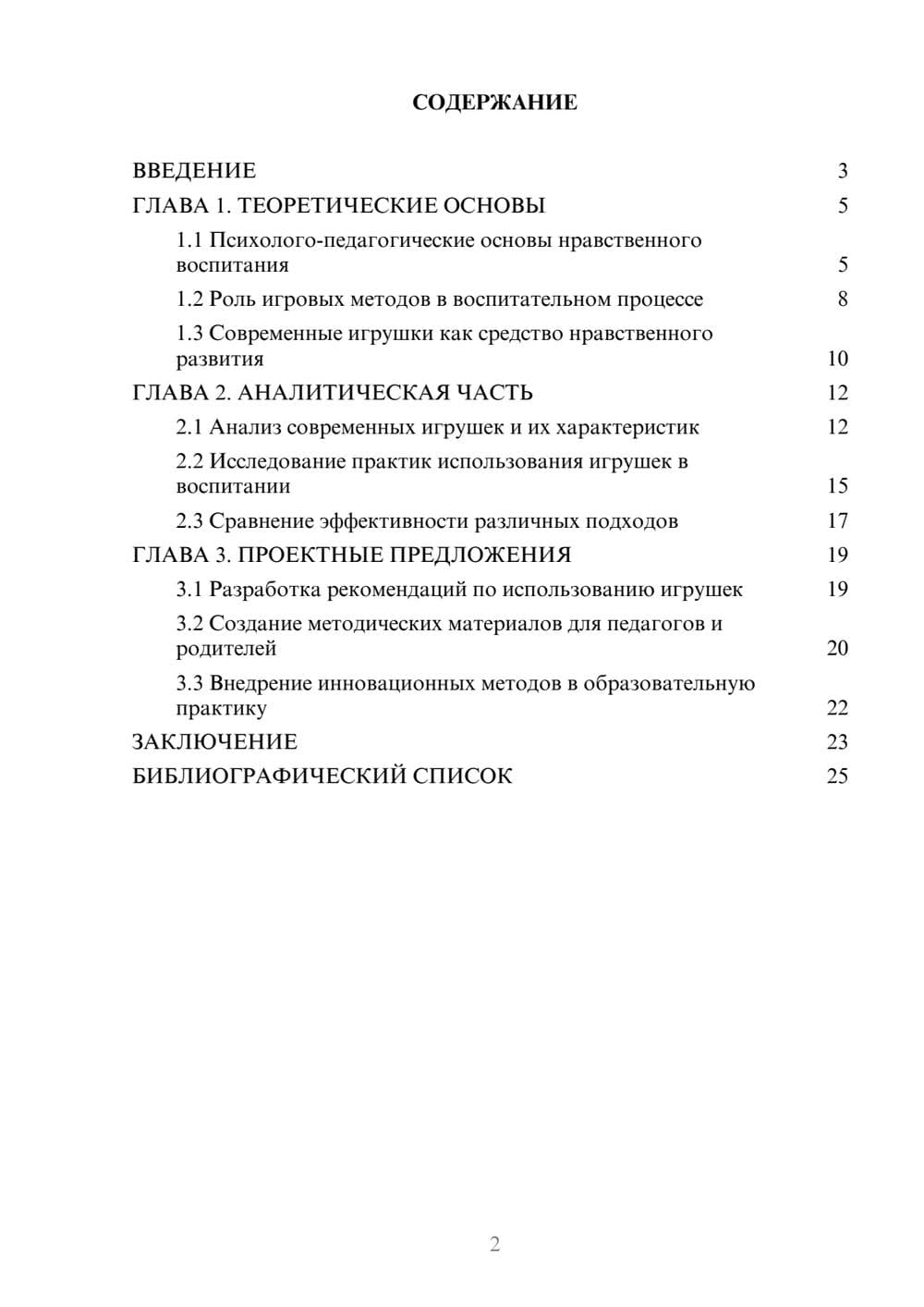 СОДЕРЖАНИЕ

ВВЕДЕНИЕ 3
ГЛАВА 1. ТЕОРЕТИЧЕСКИЕ ОСНОВЫ 5
1.1 Психолого-педагогические основы нравственного воспитания 5
1.2 Роль игровых методов в воспитательном процессе 8
1.3 Современные игрушки как средство нравственного развития 10
ГЛАВА 2. АНАЛИТИЧЕСКАЯ ЧАСТЬ 12
2.1 Анализ современных игрушек и их характеристик 12
2.2 Исследование практик использования игрушек в воспитании 15
2.3 Сравнение эффективности различных подходов 17
ГЛАВА 3. ПРОЕКТНЫЕ ПРЕДЛОЖЕНИЯ 19
3.1 Разработка рекомендаций по использованию игрушек 19
3.2 Создание методических материалов для педагогов и родителей 20
3.3 Внедрение инновационных методов в образовательную практику 22
ЗАКЛЮЧЕНИЕ 23
БИБЛИОГРАФИЧЕСКИЙ СПИСОК 25

2